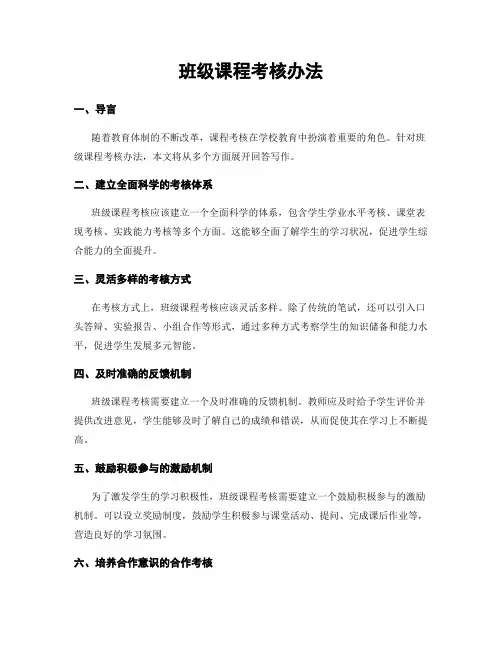 班级课程考核办法

一、导言

随着教育体制的不断改革，课程考核在学校教育中扮演着重要的角色。针对班级课程考核办法，本文将从多个方面展开回答写作。

二、建立全面科学的考核体系

班级课程考核应该建立一个全面科学的体系，包含学生学业水平考核、课堂表现考核、实践能力考核等多个方面。这能够全面了解学生的学习状况，促进学生综合能力的全面提升。

三、灵活多样的考核方式

在考核方式上，班级课程考核应该灵活多样。除了传统的笔试，还可以引入口头答辩、实验报告、小组合作等形式，通过多种方式考察学生的知识储备和能力水平，促进学生发展多元智能。

四、及时准确的反馈机制

班级课程考核需要建立一个及时准确的反馈机制。教师应及时给予学生评价并提供改进意见，学生能够及时了解自己的成绩和错误，从而促使其在学习上不断提高。

五、鼓励积极参与的激励机制

为了激发学生的学习积极性，班级课程考核需要建立一个鼓励积极参与的激励机制。可以设立奖励制度，鼓励学生积极参与课堂活动、提问、完成课后作业等，营造良好的学习氛围。

六、培养合作意识的合作考核